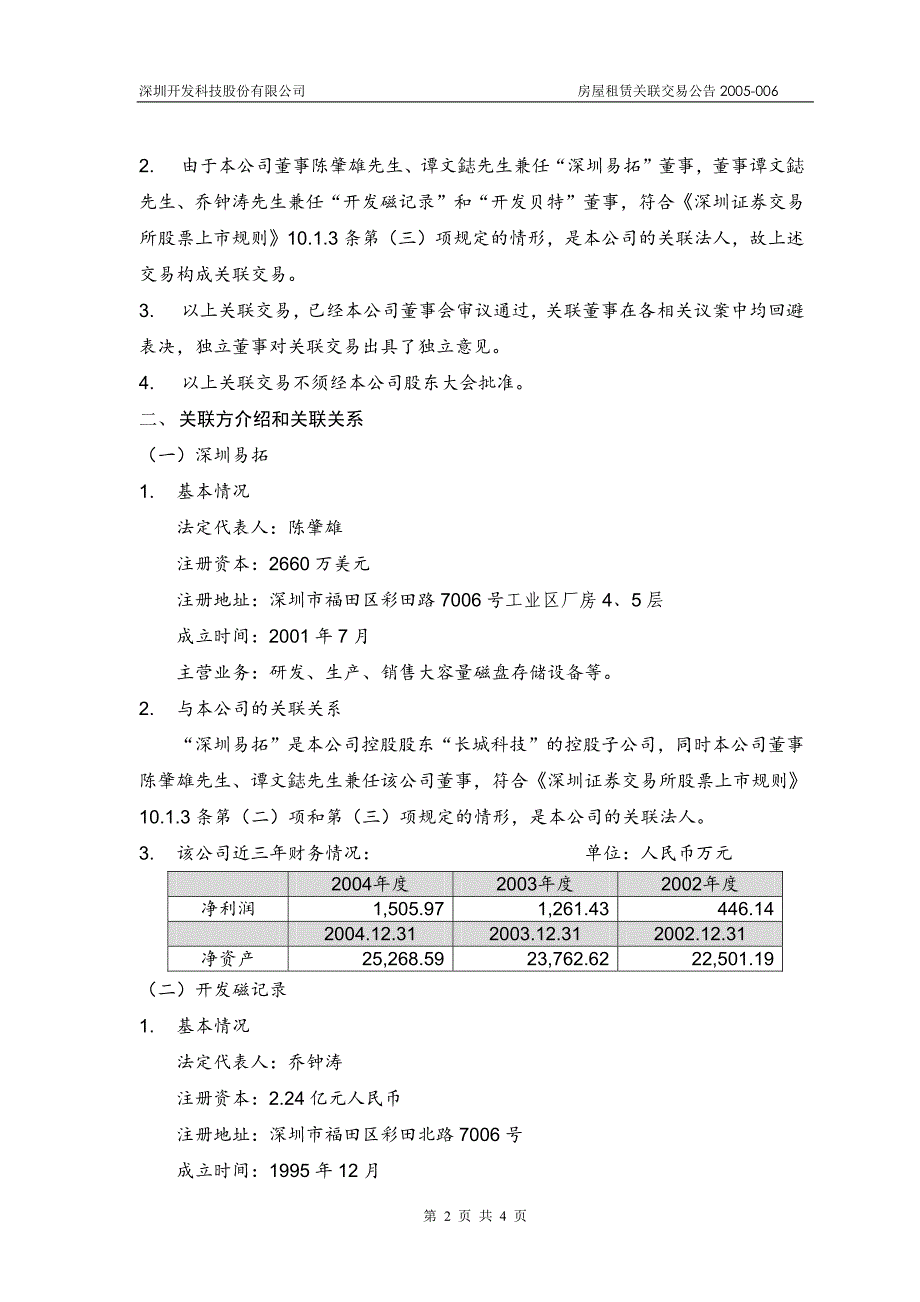 深圳开发科技股份有限公司　　房屋租赁关联交易公告 2005-006

2. 由于本公司董事陈肇雄先生、谭文鋕先生兼任“深圳易拓”董事，董事谭文鋕先生、乔钟涛先生兼任“开发磁记录”和“开发贝特”董事，符合《深圳证券交易所股票上市规则》10.1.3 条第（三）项规定的情形，是本公司的关联法人，故上述交易构成关联交易。

3. 以上关联交易，已经本公司董事会审议通过，关联董事在各相关议案中均回避表决，独立董事对关联交易出具了独立意见。

4. 以上关联交易不须经本公司股东大会批准。

二、关联方介绍和关联关系

（一）深圳易拓

1. 基本情况

法定代表人：陈肇雄

注册资本：2660 万美元

注册地址：深圳市福田区彩田路 7006 号工业区厂房 4、5 层

成立时间：2001 年 7 月

主营业务：研发、生产、销售大容量磁盘存储设备等。

2. 与本公司的关联关系

“深圳易拓”是本公司控股股东“长城科技”的控股子公司，同时本公司董事陈肇雄先生、谭文鋕先生兼任该公司董事，符合《深圳证券交易所股票上市规则》10.1.3 条第（二）项和第（三）项规定的情形，是本公司的关联法人。

3. 该公司近三年财务情况：　　单位：人民币万元

| | 2004年度 | 2003年度 | 2002年度 |
|---|---|---|---|
| 净利润 | 1,505.97 | 1,261.43 | 446.14 |
| | 2004.12.31 | 2003.12.31 | 2002.12.31 |
| 净资产 | 25,268.59 | 23,762.62 | 22,501.19 |

（二）开发磁记录

1. 基本情况

法定代表人：乔钟涛

注册资本：2.24 亿元人民币

注册地址：深圳市福田区彩田北路 7006 号

成立时间：1995 年 12 月

第 2 页 共 4 页